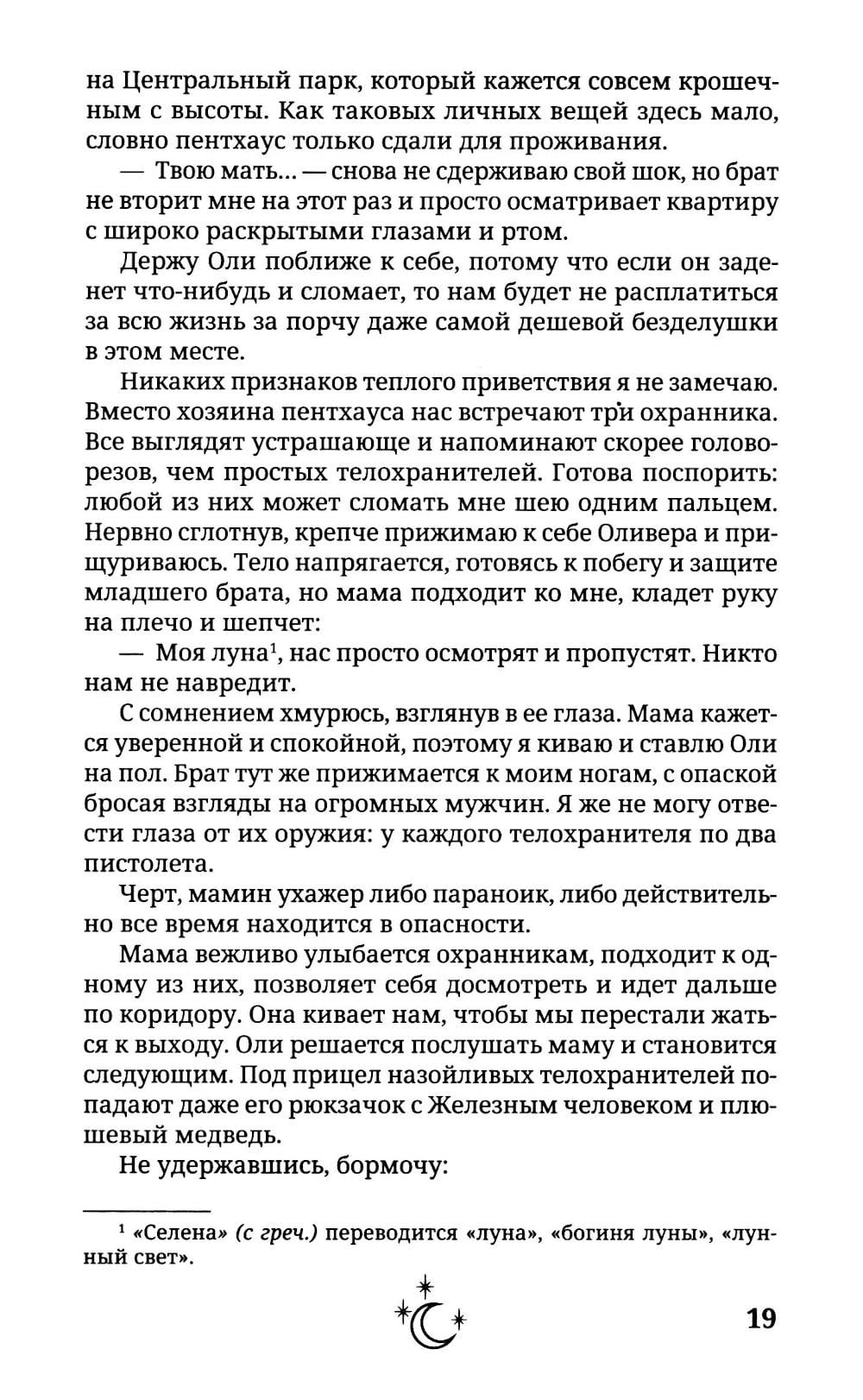 на Центральный парк, который кажется совсем крошечным с высоты. Как таковых личных вещей здесь мало, словно пентхаус только сдали для проживания.

— Твою мать... — снова не сдерживаю свой шок, но брат не вторит мне на этот раз и просто осматривает квартиру с широко раскрытыми глазами и ртом.

Держу Оли поближе к себе, потому что если он заденет что-нибудь и сломает, то нам будет не расплатиться за всю жизнь за порчу даже самой дешевой безделушки в этом месте.

Никаких признаков теплого приветствия я не замечаю. Вместо хозяина пентхауса нас встречают три охранника. Все выглядят устрашающе и напоминают скорее головорезов, чем простых телохранителей. Готова поспорить: любой из них может сломать мне шею одним пальцем. Нервно сглотнув, крепче прижимаю к себе Оливера и прищуриваюсь. Тело напрягается, готовясь к побегу и защите младшего брата, но мама подходит ко мне, кладет руку на плечо и шепчет:

— Моя луна$^1$, нас просто осмотрят и пропустят. Никто нам не навредит.

С сомнением хмурюсь, взглянув в ее глаза. Мама кажется уверенной и спокойной, поэтому я киваю и ставлю Оли на пол. Брат тут же прижимается к моим ногам, с опаской бросая взгляды на огромных мужчин. Я же не могу отвести глаза от их оружия: у каждого телохранителя по два пистолета.

Черт, мамин ухажер либо параноик, либо действительно все время находится в опасности.

Мама вежливо улыбается охранникам, подходит к одному из них, позволяет себя досмотреть и идет дальше по коридору. Она кивает нам, чтобы мы перестали жаться к выходу. Оли решается послушать маму и становится следующим. Под прицел назойливых телохранителей попадают даже его рюкзачок с Железным человеком и плюшевый медведь.

Не удержавшись, бормочу:

$^1$ «Селена» (с греч.) переводится «луна», «богиня луны», «лунный свет».

19